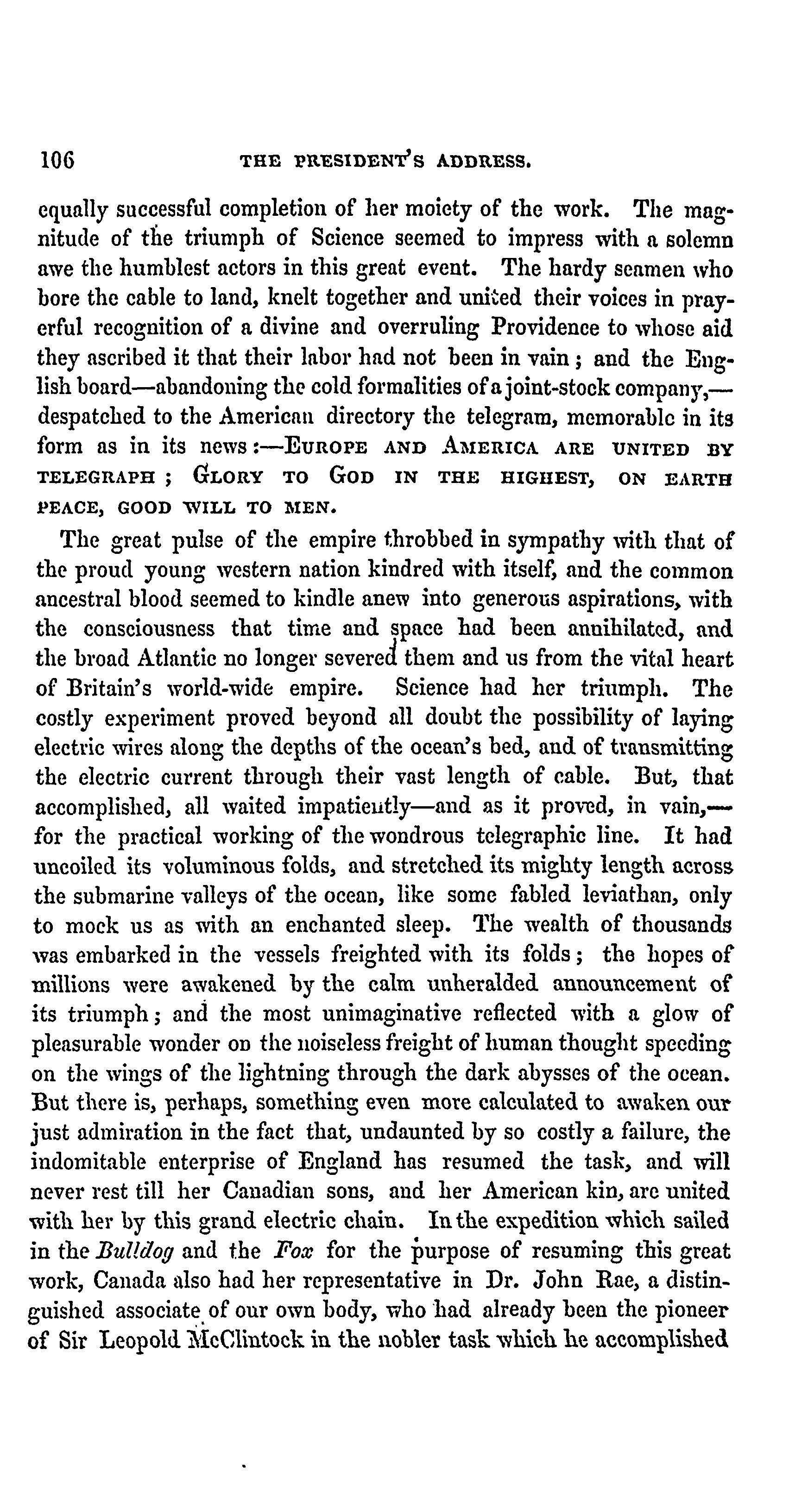 106 THE PRESIDENT'S ADDRESS.

equally successful completion of her moiety of the work. The magnitude of the triumph of Science seemed to impress with a solemn awe the humblest actors in this great event. The hardy seamen who bore the cable to land, knelt together and united their voices in prayerful recognition of a divine and overruling Providence to whose aid they ascribed it that their labor had not been in vain; and the English board—abandoning the cold formalities of a joint-stock company,—despatched to the American directory the telegram, memorable in its form as in its news:—EUROPE AND AMERICA ARE UNITED BY TELEGRAPH; GLORY TO GOD IN THE HIGHEST, ON EARTH PEACE, GOOD WILL TO MEN.

The great pulse of the empire throbbed in sympathy with that of the proud young western nation kindred with itself, and the common ancestral blood seemed to kindle anew into generous aspirations, with the consciousness that time and space had been annihilated, and the broad Atlantic no longer severed them and us from the vital heart of Britain's world-wide empire. Science had her triumph. The costly experiment proved beyond all doubt the possibility of laying electric wires along the depths of the ocean's bed, and of transmitting the electric current through their vast length of cable. But, that accomplished, all waited impatiently—and as it proved, in vain,—for the practical working of the wondrous telegraphic line. It had uncoiled its voluminous folds, and stretched its mighty length across the submarine valleys of the ocean, like some fabled leviathan, only to mock us as with an enchanted sleep. The wealth of thousands was embarked in the vessels freighted with its folds; the hopes of millions were awakened by the calm unheralded announcement of its triumph; and the most unimaginative reflected with a glow of pleasurable wonder on the noiseless freight of human thought speeding on the wings of the lightning through the dark abysses of the ocean. But there is, perhaps, something even more calculated to awaken our just admiration in the fact that, undaunted by so costly a failure, the indomitable enterprise of England has resumed the task, and will never rest till her Canadian sons, and her American kin, are united with her by this grand electric chain. In the expedition which sailed in the Bulldog and the Fox for the purpose of resuming this great work, Canada also had her representative in Dr. John Rae, a distinguished associate of our own body, who had already been the pioneer of Sir Leopold McClintock in the nobler task which he accomplished